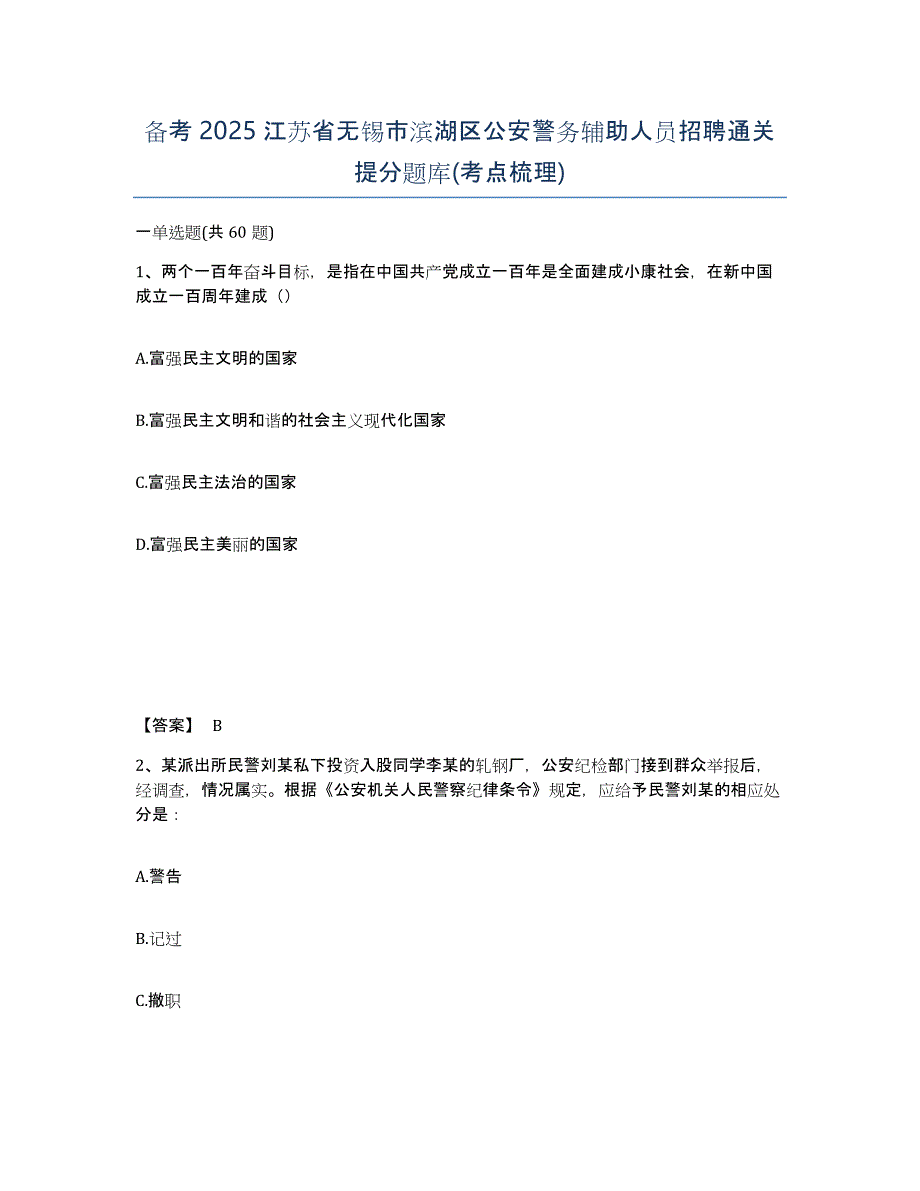 备考 2025 江苏省无锡市滨湖区公安警务辅助人员招聘通关提分题库(考点梳理)

一单选题(共 60 题)

1、两个一百年奋斗目标，是指在中国共产党成立一百年是全面建成小康社会，在新中国成立一百周年建成（）

A.富强民主文明的国家

B.富强民主文明和谐的社会主义现代化国家

C.富强民主法治的国家

D.富强民主美丽的国家

【答案】 B

2、某派出所民警刘某私下投资入股同学李某的轧钢厂，公安纪检部门接到群众举报后，经调查，情况属实。根据《公安机关人民警察纪律条令》规定，应给予民警刘某的相应处分是：

A.警告

B.记过

C.撤职